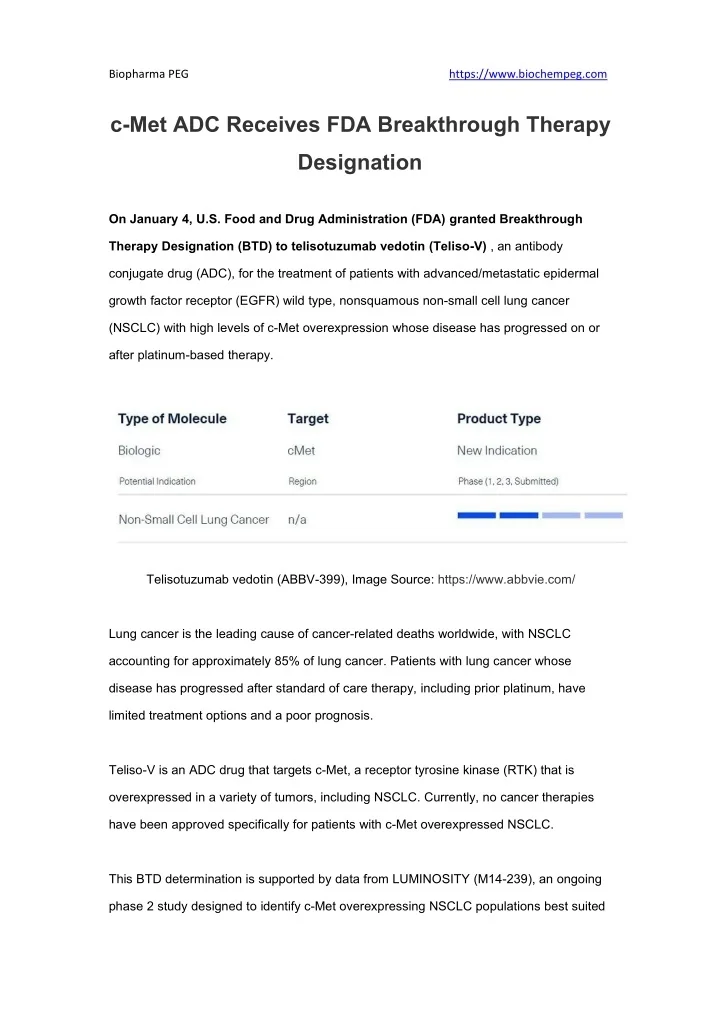 Biopharma PEG https://www.biochempeg.com

c-Met ADC Receives FDA Breakthrough Therapy Designation

On January 4, U.S. Food and Drug Administration (FDA) granted Breakthrough Therapy Designation (BTD) to telisotuzumab vedotin (Teliso-V) , an antibody conjugate drug (ADC), for the treatment of patients with advanced/metastatic epidermal growth factor receptor (EGFR) wild type, nonsquamous non-small cell lung cancer (NSCLC) with high levels of c-Met overexpression whose disease has progressed on or after platinum-based therapy.

| Type of Molecule | Target | Product Type |
|---|---|---|
| Biologic | cMet | New Indication |
| Potential Indication | Region | Phase (1, 2, 3, Submitted) |
| Non-Small Cell Lung Cancer | n/a | |

Telisotuzumab vedotin (ABBV-399), Image Source: https://www.abbvie.com/

Lung cancer is the leading cause of cancer-related deaths worldwide, with NSCLC accounting for approximately 85% of lung cancer. Patients with lung cancer whose disease has progressed after standard of care therapy, including prior platinum, have limited treatment options and a poor prognosis.

Teliso-V is an ADC drug that targets c-Met, a receptor tyrosine kinase (RTK) that is overexpressed in a variety of tumors, including NSCLC. Currently, no cancer therapies have been approved specifically for patients with c-Met overexpressed NSCLC.

This BTD determination is supported by data from LUMINOSITY (M14-239), an ongoing phase 2 study designed to identify c-Met overexpressing NSCLC populations best suited